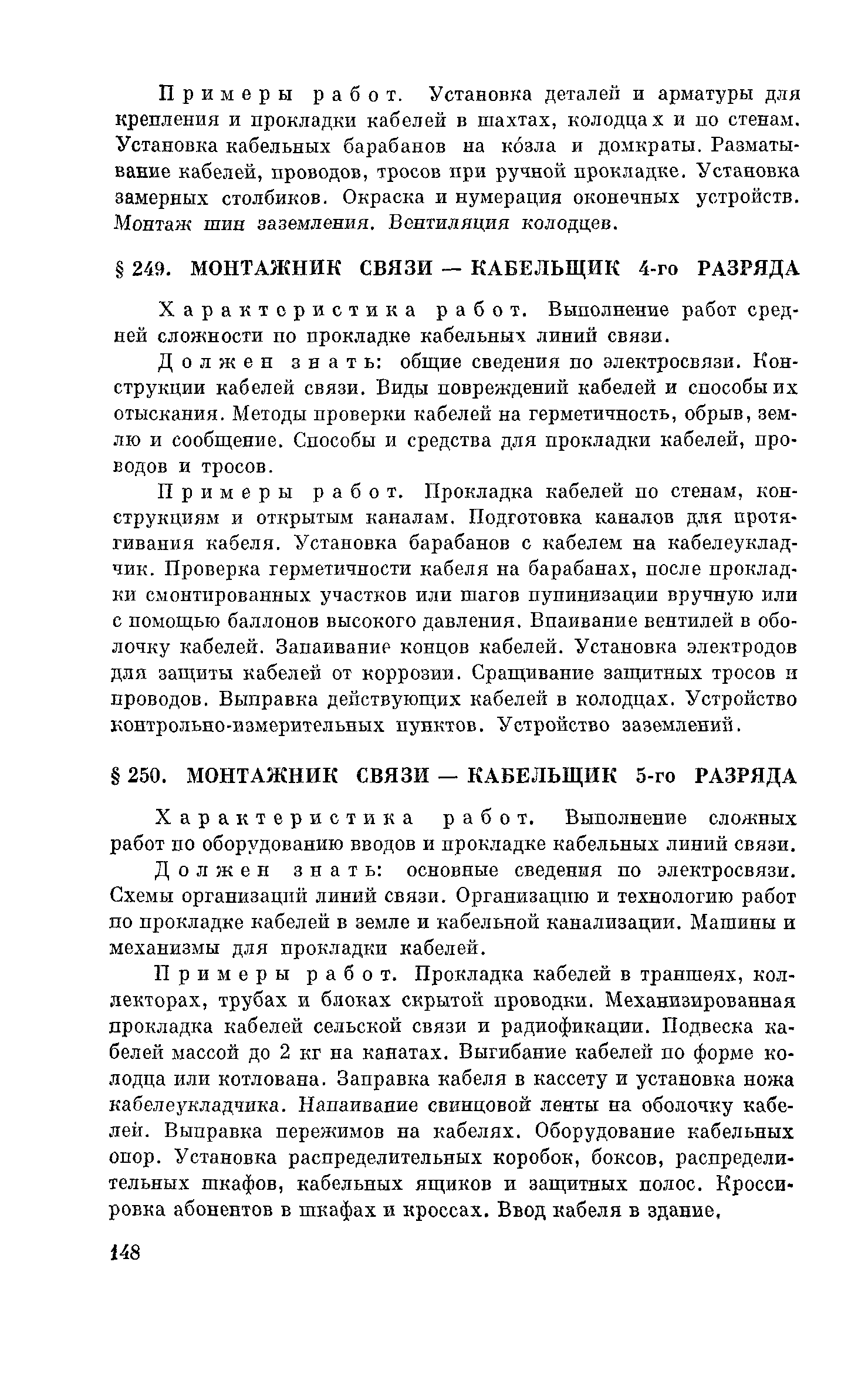 Примеры работ. Установка деталей и арматуры для крепления и прокладки кабелей в шахтах, колодцах и по стенам. Установка кабельных барабанов на ко́зла и домкраты. Разматывание кабелей, проводов, тросов при ручной прокладке. Установка замерных столбиков. Окраска и нумерация оконечных устройств. Монтаж шин заземления. Вентиляция колодцев.

§ 249. МОНТАЖНИК СВЯЗИ — КАБЕЛЬЩИК 4-го РАЗРЯДА

Характеристика работ. Выполнение работ средней сложности по прокладке кабельных линий связи.

Должен знать: общие сведения по электросвязи. Конструкции кабелей связи. Виды повреждений кабелей и способы их отыскания. Методы проверки кабелей на герметичность, обрыв, землю и сообщение. Способы и средства для прокладки кабелей, проводов и тросов.

Примеры работ. Прокладка кабелей по стенам, конструкциям и открытым каналам. Подготовка каналов для протягивания кабеля. Установка барабанов с кабелем на кабелеукладчик. Проверка герметичности кабеля на барабанах, после прокладки смонтированных участков или шагов пупинизации вручную или с помощью баллонов высокого давления. Впаивание вентилей в оболочку кабелей. Запаивание концов кабелей. Установка электродов для защиты кабелей от коррозии. Сращивание защитных тросов и проводов. Выправка действующих кабелей в колодцах. Устройство контрольно-измерительных пунктов. Устройство заземлений.

§ 250. МОНТАЖНИК СВЯЗИ — КАБЕЛЬЩИК 5-го РАЗРЯДА

Характеристика работ. Выполнение сложных работ по оборудованию вводов и прокладке кабельных линий связи.

Должен знать: основные сведения по электросвязи. Схемы организаций линий связи. Организацию и технологию работ по прокладке кабелей в земле и кабельной канализации. Машины и механизмы для прокладки кабелей.

Примеры работ. Прокладка кабелей в траншеях, коллекторах, трубах и блоках скрытой проводки. Механизированная прокладка кабелей сельской связи и радиофикации. Подвеска кабелей массой до 2 кг на канатах. Выгибание кабелей по форме колодца или котлована. Заправка кабеля в кассету и установка ножа кабелеукладчика. Напаивание свинцовой ленты на оболочку кабелей. Выправка пережимов на кабелях. Оборудование кабельных опор. Установка распределительных коробок, боксов, распределительных шкафов, кабельных ящиков и защитных полос. Кроссировка абонентов в шкафах и кроссах. Ввод кабеля в здание,

148